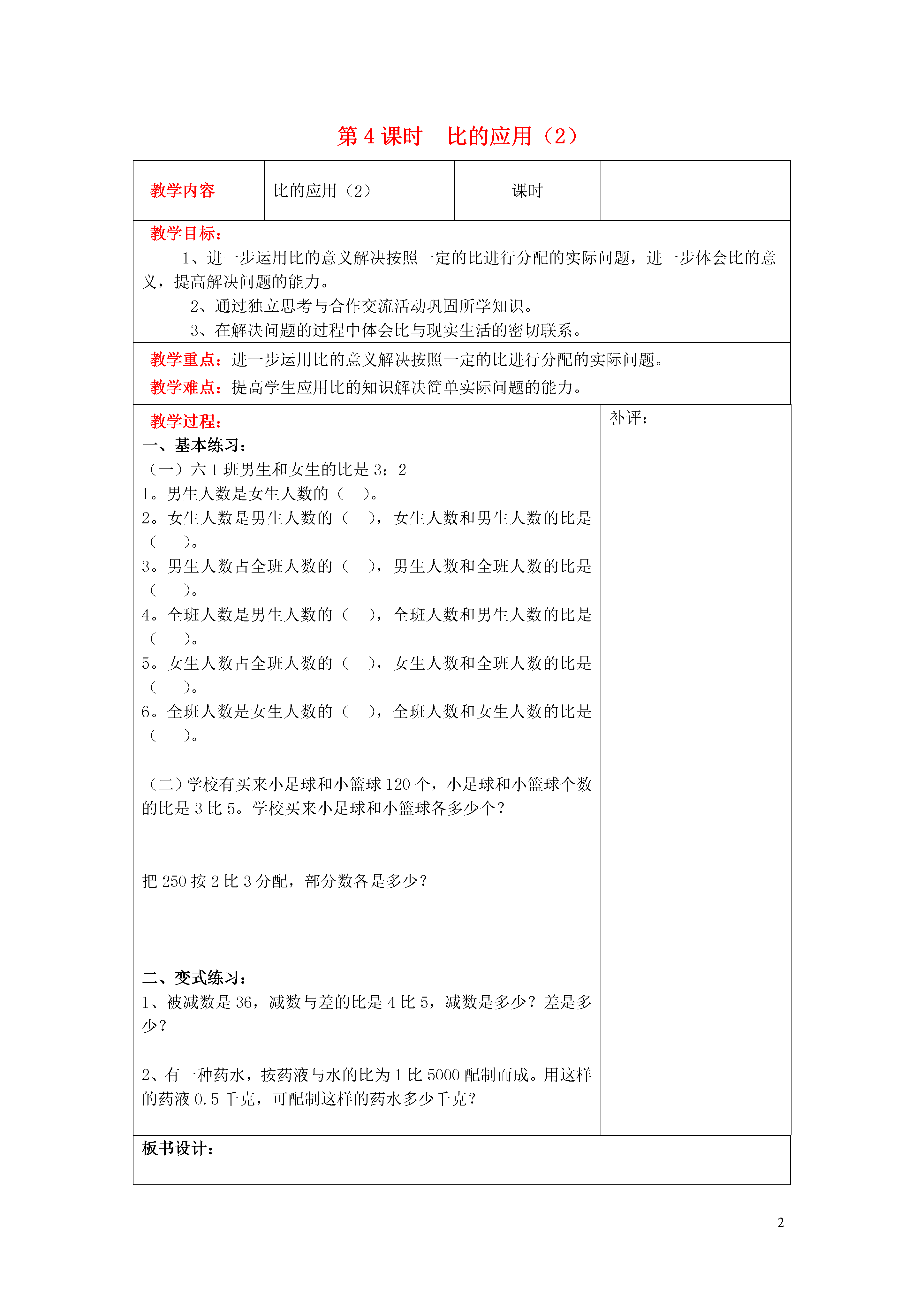 第 4 课时　比的应用（2）

| 教学内容 | 比的应用（2） | 课时 | |
|---|---|---|---|

教学目标：

1、进一步运用比的意义解决按照一定的比进行分配的实际问题，进一步体会比的意义，提高解决问题的能力。

2、通过独立思考与合作交流活动巩固所学知识。

3、在解决问题的过程中体会比与现实生活的密切联系。

教学重点：进一步运用比的意义解决按照一定的比进行分配的实际问题。

教学难点：提高学生应用比的知识解决简单实际问题的能力。

教学过程：

一、基本练习：

（一）六 1 班男生和女生的比是 3：2

1。男生人数是女生人数的（　）。

2。女生人数是男生人数的（　），女生人数和男生人数的比是（　）。

3。男生人数占全班人数的（　），男生人数和全班人数的比是（　）。

4。全班人数是男生人数的（　），全班人数和男生人数的比是（　）。

5。女生人数占全班人数的（　），女生人数和全班人数的比是（　）。

6。全班人数是女生人数的（　），全班人数和女生人数的比是（　）。

（二）学校有买来小足球和小篮球 120 个，小足球和小篮球个数的比是 3 比 5。学校买来小足球和小篮球各多少个？

把 250 按 2 比 3 分配，部分数各是多少？

二、变式练习：

1、被减数是 36，减数与差的比是 4 比 5，减数是多少？差是多少？

2、有一种药水，按药液与水的比为 1 比 5000 配制而成。用这样的药液 0.5 千克，可配制这样的药水多少千克？

补评：

板书设计：

2